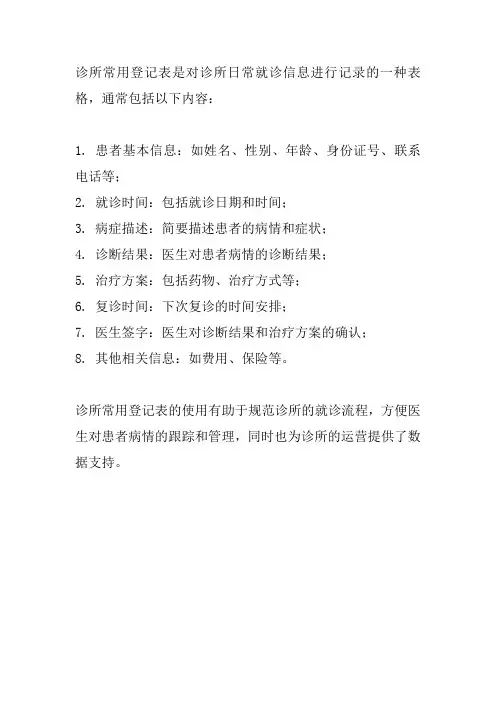 诊所常用登记表是对诊所日常就诊信息进行记录的一种表格，通常包括以下内容：

1. 患者基本信息：如姓名、性别、年龄、身份证号、联系电话等；
2. 就诊时间：包括就诊日期和时间；
3. 病症描述：简要描述患者的病情和症状；
4. 诊断结果：医生对患者病情的诊断结果；
5. 治疗方案：包括药物、治疗方式等；
6. 复诊时间：下次复诊的时间安排；
7. 医生签字：医生对诊断结果和治疗方案的确认；
8. 其他相关信息：如费用、保险等。

诊所常用登记表的使用有助于规范诊所的就诊流程，方便医生对患者病情的跟踪和管理，同时也为诊所的运营提供了数据支持。